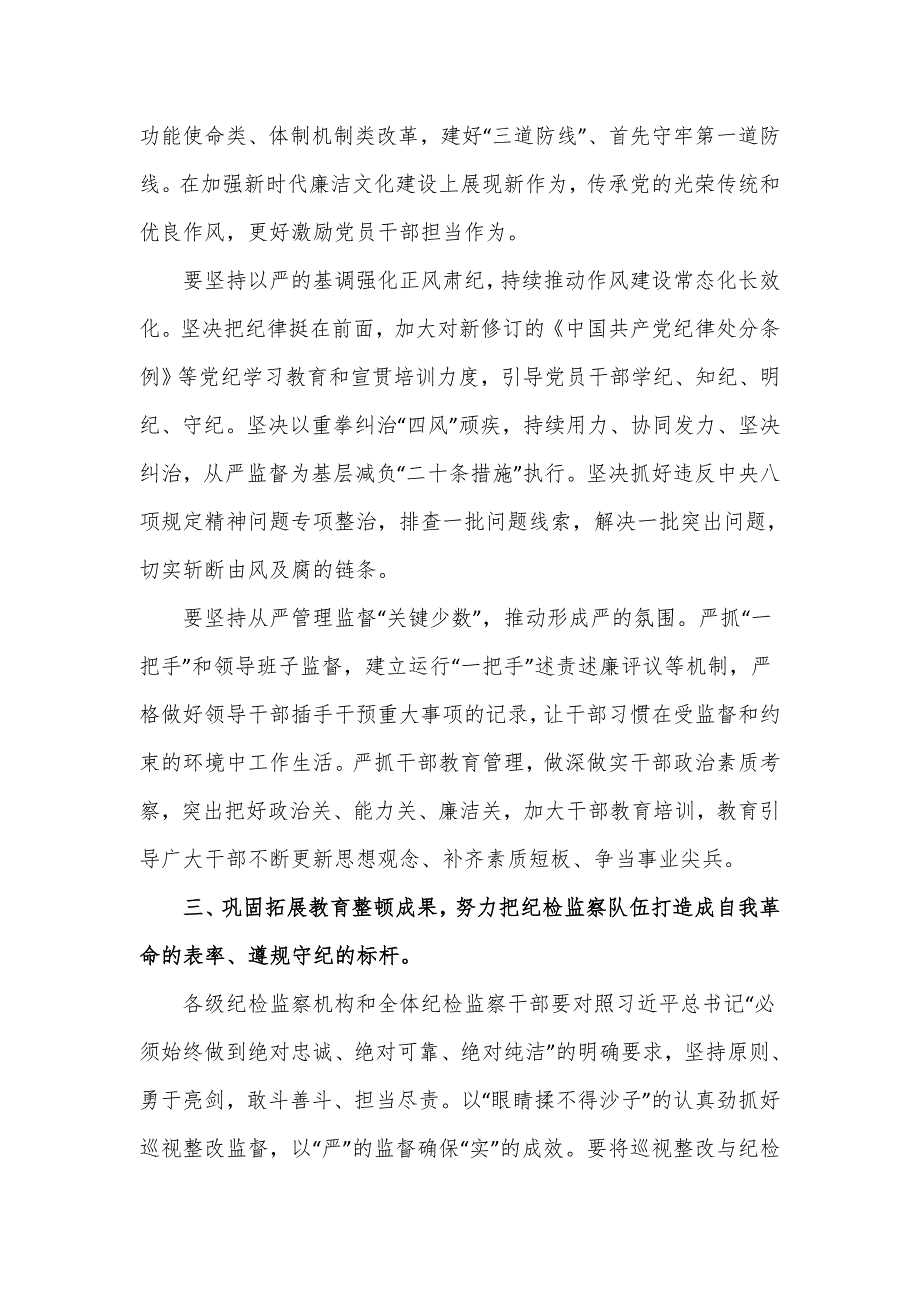 功能使命类、体制机制类改革，建好“三道防线”、首先守牢第一道防线。在加强新时代廉洁文化建设上展现新作为，传承党的光荣传统和优良作风，更好激励党员干部担当作为。

要坚持以严的基调强化正风肃纪，持续推动作风建设常态化长效化。坚决把纪律挺在前面，加大对新修订的《中国共产党纪律处分条例》等党纪学习教育和宣贯培训力度，引导党员干部学纪、知纪、明纪、守纪。坚决以重拳纠治“四风”顽疾，持续用力、协同发力、坚决纠治，从严监督为基层减负“二十条措施”执行。坚决抓好违反中央八项规定精神问题专项整治，排查一批问题线索，解决一批突出问题，切实斩断由风及腐的链条。

要坚持从严管理监督“关键少数”，推动形成严的氛围。严抓“一把手”和领导班子监督，建立运行“一把手”述责述廉评议等机制，严格做好领导干部插手干预重大事项的记录，让干部习惯在受监督和约束的环境中工作生活。严抓干部教育管理，做深做实干部政治素质考察，突出把好政治关、能力关、廉洁关，加大干部教育培训，教育引导广大干部不断更新思想观念、补齐素质短板、争当事业尖兵。

三、巩固拓展教育整顿成果，努力把纪检监察队伍打造成自我革命的表率、遵规守纪的标杆。

各级纪检监察机构和全体纪检监察干部要对照习近平总书记“必须始终做到绝对忠诚、绝对可靠、绝对纯洁”的明确要求，坚持原则、勇于亮剑，敢斗善斗、担当尽责。以“眼睛揉不得沙子”的认真劲抓好巡视整改监督，以“严”的监督确保“实”的成效。要将巡视整改与纪检